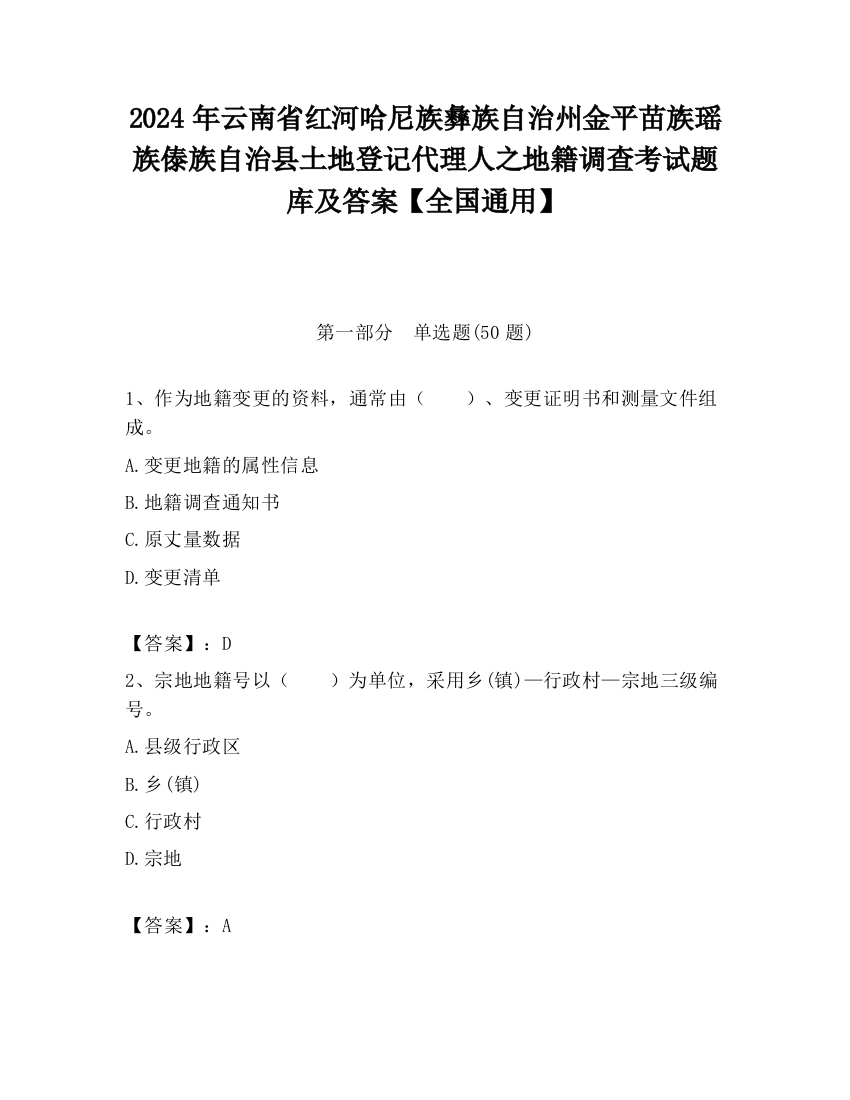 2024 年云南省红河哈尼族彝族自治州金平苗族瑶族傣族自治县土地登记代理人之地籍调查考试题库及答案【全国通用】

第一部分　单选题(50 题)

1、作为地籍变更的资料，通常由（　　）、变更证明书和测量文件组成。

A.变更地籍的属性信息

B.地籍调查通知书

C.原丈量数据

D.变更清单

【答案】：D

2、宗地地籍号以（　　）为单位，采用乡(镇)—行政村—宗地三级编号。

A.县级行政区

B.乡(镇)

C.行政村

D.宗地

【答案】：A